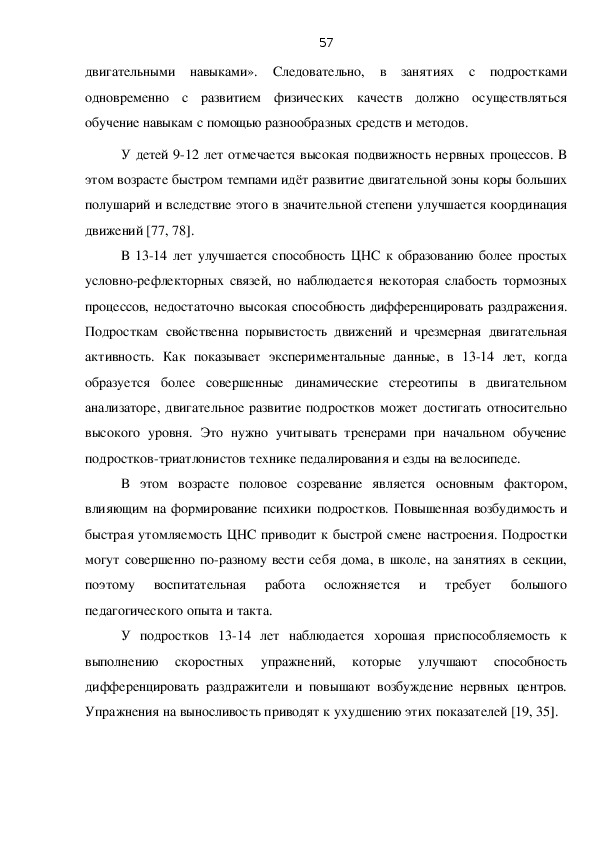 57

двигательными навыками». Следовательно, в занятиях с подростками одновременно с развитием физических качеств должно осуществляться обучение навыкам с помощью разнообразных средств и методов.

У детей 9-12 лет отмечается высокая подвижность нервных процессов. В этом возрасте быстром темпами идёт развитие двигательной зоны коры больших полушарий и вследствие этого в значительной степени улучшается координация движений [77, 78].

В 13-14 лет улучшается способность ЦНС к образованию более простых условно-рефлекторных связей, но наблюдается некоторая слабость тормозных процессов, недостаточно высокая способность дифференцировать раздражения. Подросткам свойственна порывистость движений и чрезмерная двигательная активность. Как показывает экспериментальные данные, в 13-14 лет, когда образуется более совершенные динамические стереотипы в двигательном анализаторе, двигательное развитие подростков может достигать относительно высокого уровня. Это нужно учитывать тренерами при начальном обучение подростков-триатлонистов технике педалирования и езды на велосипеде.

В этом возрасте половое созревание является основным фактором, влияющим на формирование психики подростков. Повышенная возбудимость и быстрая утомляемость ЦНС приводит к быстрой смене настроения. Подростки могут совершенно по-разному вести себя дома, в школе, на занятиях в секции, поэтому воспитательная работа осложняется и требует большого педагогического опыта и такта.

У подростков 13-14 лет наблюдается хорошая приспособляемость к выполнению скоростных упражнений, которые улучшают способность дифференцировать раздражители и повышают возбуждение нервных центров. Упражнения на выносливость приводят к ухудшению этих показателей [19, 35].